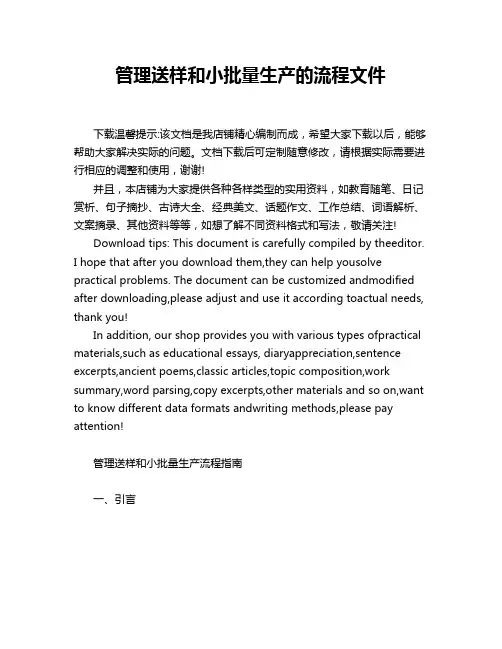 管理送样和小批量生产的流程文件

下载温馨提示:该文档是我店铺精心编制而成，希望大家下载以后，能够帮助大家解决实际的问题。文档下载后可定制随意修改，请根据实际需要进行相应的调整和使用，谢谢!

并且，本店铺为大家提供各种各样类型的实用资料，如教育随笔、日记赏析、句子摘抄、古诗大全、经典美文、话题作文、工作总结、词语解析、文案摘录、其他资料等等，如想了解不同资料格式和写法，敬请关注!

Download tips: This document is carefully compiled by theeditor. I hope that after you download them,they can help yousolve practical problems. The document can be customized andmodified after downloading,please adjust and use it according toactual needs, thank you!

In addition, our shop provides you with various types ofpractical materials,such as educational essays, diaryappreciation,sentence excerpts,ancient poems,classic articles,topic composition,work summary,word parsing,copy excerpts,other materials and so on,want to know different data formats andwriting methods,please pay attention!

管理送样和小批量生产流程指南

一、引言